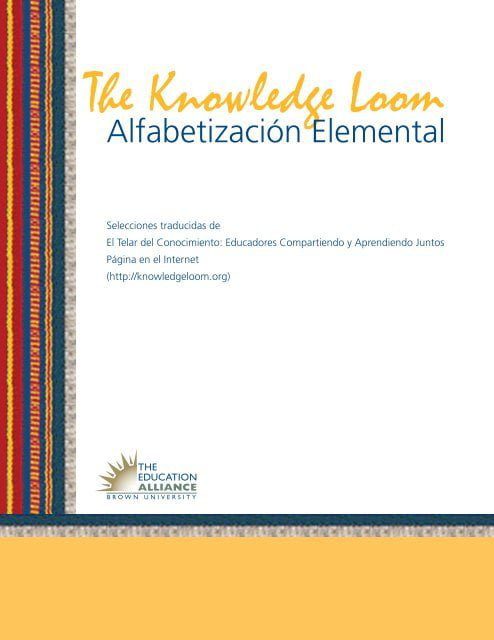 The Knowledge Loom
Alfabetización Elemental

Selecciones traducidas de
El Telar del Conocimiento: Educadores Compartiendo y Aprendiendo Juntos
Página en el Internet
(http://knowledgeloom.org)

THE EDUCATION ALLIANCE
BROWN UNIVERSITY